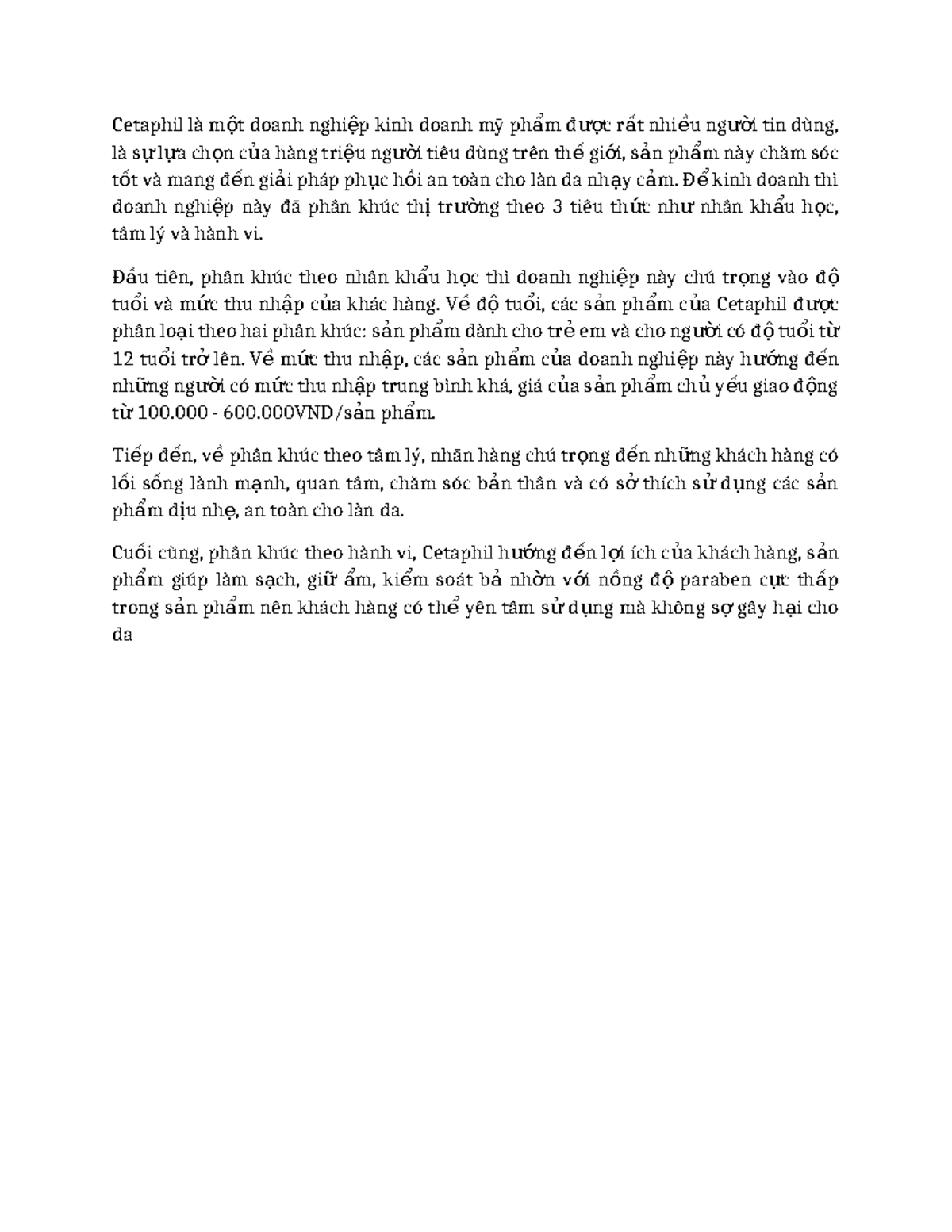 Cetaphil là một doanh nghiệp kinh doanh mỹ phẩm được rất nhiều người tin dùng, là sự lựa chọn của hàng triệu người tiêu dùng trên thế giới, sản phẩm này chăm sóc tốt và mang đến giải pháp phục hồi an toàn cho làn da nhạy cảm. Để kinh doanh thì doanh nghiệp này đã phân khúc thị trường theo 3 tiêu thức như nhân khẩu học, tâm lý và hành vi.

Đầu tiên, phân khúc theo nhân khẩu học thì doanh nghiệp này chú trọng vào độ tuổi và mức thu nhập của khác hàng. Về độ tuổi, các sản phẩm của Cetaphil được phân loại theo hai phân khúc: sản phẩm dành cho trẻ em và cho người có độ tuổi từ 12 tuổi trở lên. Về mức thu nhập, các sản phẩm của doanh nghiệp này hướng đến những người có mức thu nhập trung bình khá, giá của sản phẩm chủ yếu giao động từ 100.000 - 600.000VND/sản phẩm.

Tiếp đến, về phân khúc theo tâm lý, nhãn hàng chú trọng đến những khách hàng có lối sống lành mạnh, quan tâm, chăm sóc bản thân và có sở thích sử dụng các sản phẩm dịu nhẹ, an toàn cho làn da.

Cuối cùng, phân khúc theo hành vi, Cetaphil hướng đến lợi ích của khách hàng, sản phẩm giúp làm sạch, giữ ẩm, kiểm soát bả nhờn với nồng độ paraben cực thấp trong sản phẩm nên khách hàng có thể yên tâm sử dụng mà không sợ gây hại cho da